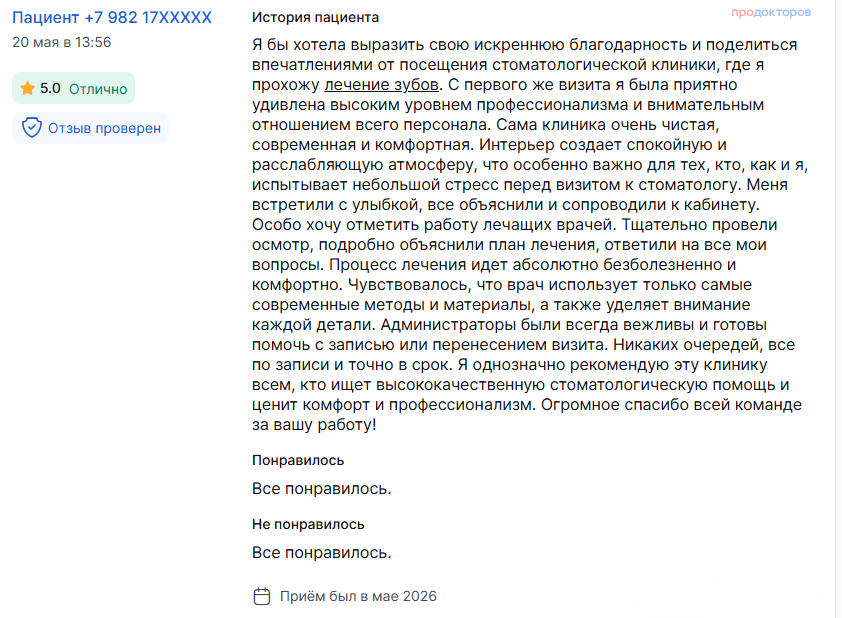 Пациент +7 982 17XXXXX
20 мая в 13:56

5.0 Отлично

Отзыв проверен

История пациента

продокторов

Я бы хотела выразить свою искреннюю благодарность и поделиться впечатлениями от посещения стоматологической клиники, где я прохожу лечение зубов. С первого же визита я была приятно удивлена высоким уровнем профессионализма и внимательным отношением всего персонала. Сама клиника очень чистая, современная и комфортная. Интерьер создает спокойную и расслабляющую атмосферу, что особенно важно для тех, кто, как и я, испытывает небольшой стресс перед визитом к стоматологу. Меня встретили с улыбкой, все объяснили и сопроводили к кабинету. Особо хочу отметить работу лечащих врачей. Тщательно провели осмотр, подробно объяснили план лечения, ответили на все мои вопросы. Процесс лечения идет абсолютно безболезненно и комфортно. Чувствовалось, что врач использует только самые современные методы и материалы, а также уделяет внимание каждой детали. Администраторы были всегда вежливы и готовы помочь с записью или перенесением визита. Никаких очередей, все по записи и точно в срок. Я однозначно рекомендую эту клинику всем, кто ищет высококачественную стоматологическую помощь и ценит комфорт и профессионализм. Огромное спасибо всей команде за вашу работу!

Понравилось

Все понравилось.

Не понравилось

Все понравилось.

Приём был в мае 2026